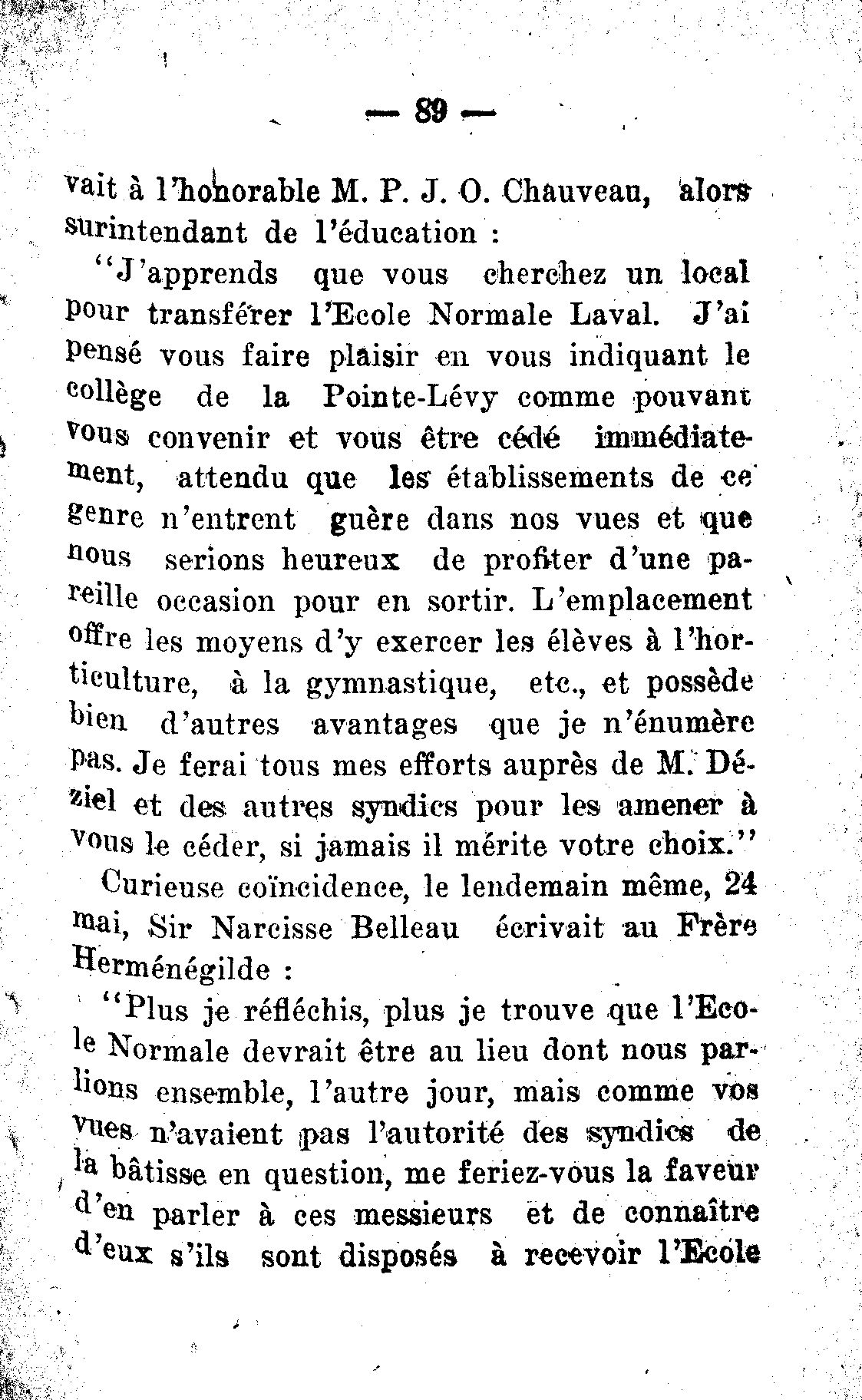 — 89 —

vait à l'honorable M. P. J. O. Chauveau, alors surintendant de l'éducation :

"J'apprends que vous cherchez un local pour transférer l'Ecole Normale Laval. J'ai pensé vous faire plaisir en vous indiquant le collège de la Pointe-Lévy comme pouvant vous convenir et vous être cédé immédiatement, attendu que les établissements de ce genre n'entrent guère dans nos vues et que nous serions heureux de profiter d'une pareille occasion pour en sortir. L'emplacement offre les moyens d'y exercer les élèves à l'horticulture, à la gymnastique, etc., et possède bien d'autres avantages que je n'énumère pas. Je ferai tous mes efforts auprès de M. Déziel et des autres syndics pour les amener à vous le céder, si jamais il mérite votre choix."

Curieuse coïncidence, le lendemain même, 24 mai, Sir Narcisse Belleau écrivait au Frère Herménégilde :

"Plus je réfléchis, plus je trouve que l'Ecole Normale devrait être au lieu dont nous parlions ensemble, l'autre jour, mais comme vos vues n'avaient pas l'autorité des syndics de la bâtisse en question, me feriez-vous la faveur d'en parler à ces messieurs et de connaître d'eux s'ils sont disposés à recevoir l'Ecole